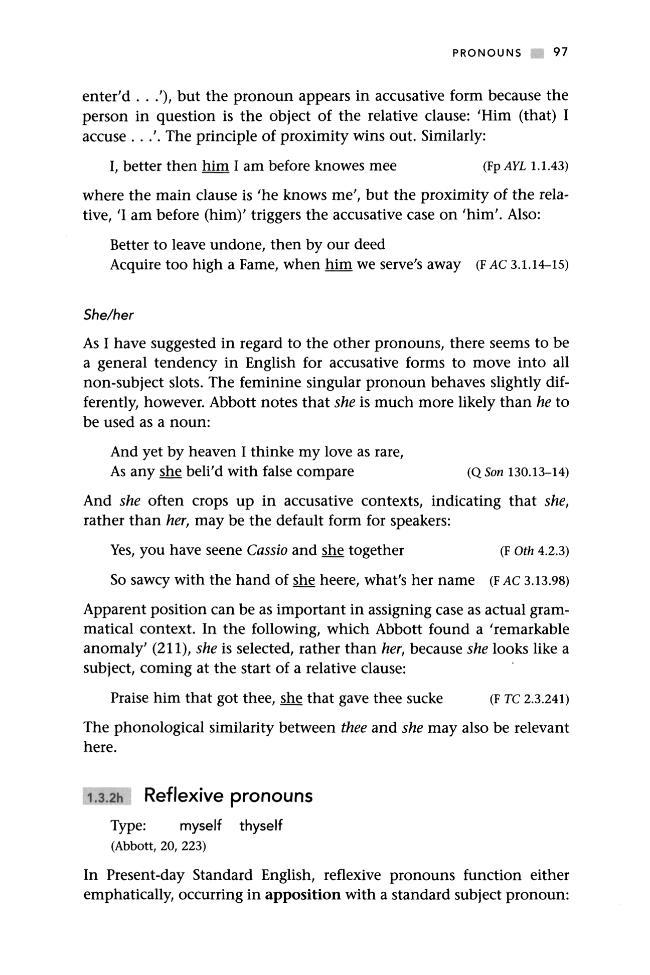 PRONOUNS 97

enter'd . . .'), but the pronoun appears in accusative form because the person in question is the object of the relative clause: 'Him (that) I accuse . . .'. The principle of proximity wins out. Similarly:

I, better then him I am before knowes mee (Fp AYL 1.1.43)

where the main clause is 'he knows me', but the proximity of the relative, 'I am before (him)' triggers the accusative case on 'him'. Also:

Better to leave undone, then by our deed
Acquire too high a Fame, when him we serve's away (F AC 3.1.14–15)

She/her

As I have suggested in regard to the other pronouns, there seems to be a general tendency in English for accusative forms to move into all non-subject slots. The feminine singular pronoun behaves slightly differently, however. Abbott notes that she is much more likely than he to be used as a noun:

And yet by heaven I thinke my love as rare,
As any she beli'd with false compare (Q Son 130.13–14)

And she often crops up in accusative contexts, indicating that she, rather than her, may be the default form for speakers:

Yes, you have seene Cassio and she together (F Oth 4.2.3)

So sawcy with the hand of she heere, what's her name (F AC 3.13.98)

Apparent position can be as important in assigning case as actual grammatical context. In the following, which Abbott found a 'remarkable anomaly' (211), she is selected, rather than her, because she looks like a subject, coming at the start of a relative clause:

Praise him that got thee, she that gave thee sucke (F TC 2.3.241)

The phonological similarity between thee and she may also be relevant here.

1.3.2h Reflexive pronouns

Type: myself thyself
(Abbott, 20, 223)

In Present-day Standard English, reflexive pronouns function either emphatically, occurring in apposition with a standard subject pronoun: